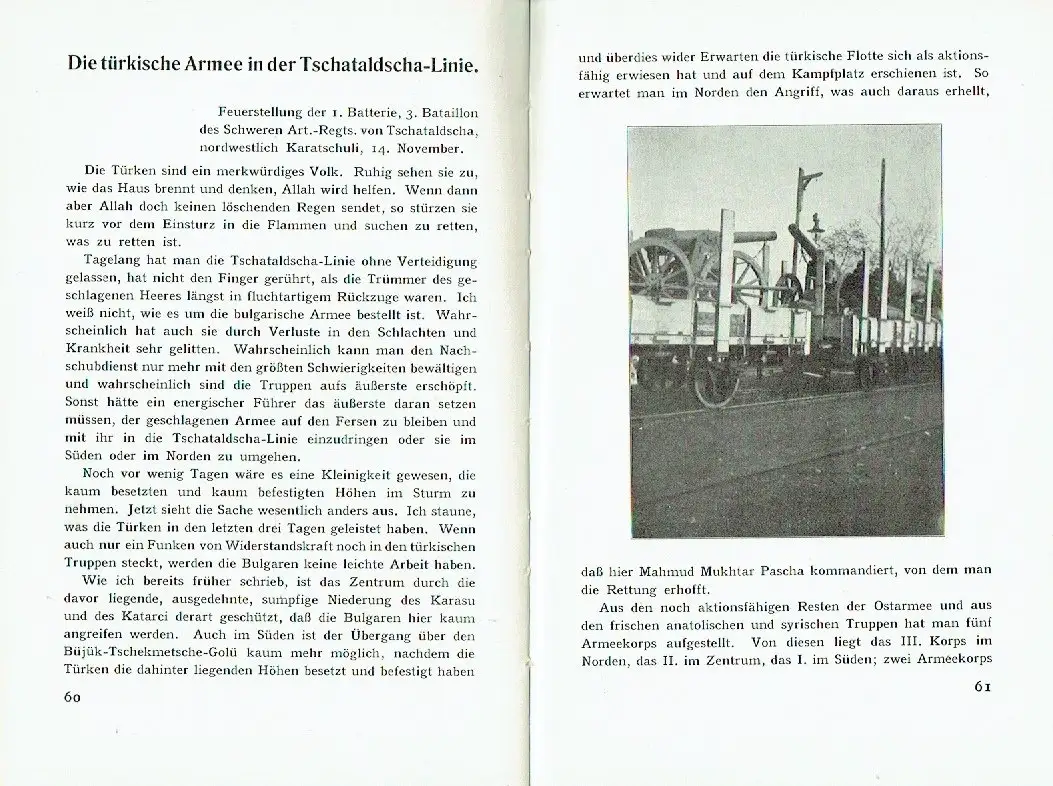 Die türkische Armee in der Tschataldscha-Linie.

Feuerstellung der 1. Batterie, 3. Bataillon des Schweren Art.-Regts. von Tschataldscha, nordwestlich Karatschuli, 14. November.

Die Türken sind ein merkwürdiges Volk. Ruhig sehen sie zu, wie das Haus brennt und denken, Allah wird helfen. Wenn dann aber Allah doch keinen löschenden Regen sendet, so stürzen sie kurz vor dem Einsturz in die Flammen und suchen zu retten, was zu retten ist.

Tagelang hat man die Tschataldscha-Linie ohne Verteidigung gelassen, hat nicht den Finger gerührt, als die Trümmer des geschlagenen Heeres längst in fluchtartigem Rückzuge waren. Ich weiß nicht, wie es um die bulgarische Armee bestellt ist. Wahrscheinlich hat auch sie durch Verluste in den Schlachten und Krankheit sehr gelitten. Wahrscheinlich kann man den Nachschubdienst nur mehr mit den größten Schwierigkeiten bewältigen und wahrscheinlich sind die Truppen aufs äußerste erschöpft. Sonst hätte ein energischer Führer das äußerste daran setzen müssen, der geschlagenen Armee auf den Fersen zu bleiben und mit ihr in die Tschataldscha-Linie einzudringen oder sie im Süden oder im Norden zu umgehen.

Noch vor wenig Tagen wäre es eine Kleinigkeit gewesen, die kaum besetzten und kaum befestigten Höhen im Sturm zu nehmen. Jetzt sieht die Sache wesentlich anders aus. Ich staune, was die Türken in den letzten drei Tagen geleistet haben. Wenn auch nur ein Funken von Widerstandskraft noch in den türkischen Truppen steckt, werden die Bulgaren keine leichte Arbeit haben.

Wie ich bereits früher schrieb, ist das Zentrum durch die davor liegende, ausgedehnte, sumpfige Niederung des Karasu und des Katarci derart geschützt, daß die Bulgaren hier kaum angreifen werden. Auch im Süden ist der Übergang über den Büjük-Tschekmetsche-Golü kaum mehr möglich, nachdem die Türken die dahinter liegenden Höhen besetzt und befestigt haben

60

und überdies wider Erwarten die türkische Flotte sich als aktionsfähig erwiesen hat und auf dem Kampfplatz erschienen ist. So erwartet man im Norden den Angriff, was auch daraus erhellt,

daß hier Mahmud Mukhtar Pascha kommandiert, von dem man die Rettung erhofft.

Aus den noch aktionsfähigen Resten der Ostarmee und aus den frischen anatolischen und syrischen Truppen hat man fünf Armeekorps aufgestellt. Von diesen liegt das III. Korps im Norden, das II. im Zentrum, das I. im Süden; zwei Armeekorps

61